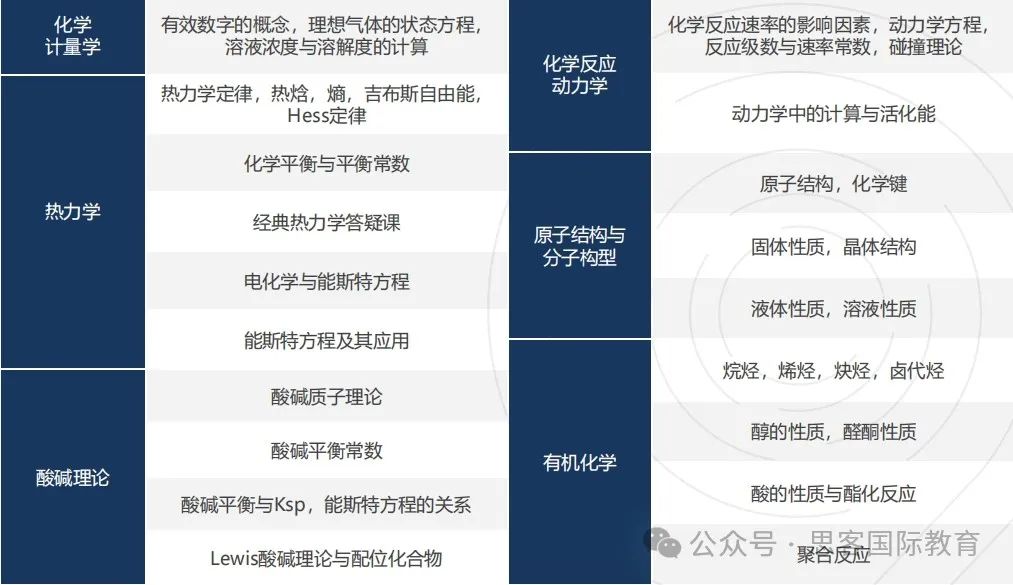 | 化学计量学 | 有效数字的概念，理想气体的状态方程，溶液浓度与溶解度的计算 |
|---|---|
| 热力学 | 热力学定律，热焓，熵，吉布斯自由能，Hess定律 |
| | 化学平衡与平衡常数 |
| | 经典热力学答疑课 |
| | 电化学与能斯特方程 |
| | 能斯特方程及其应用 |
| 酸碱理论 | 酸碱质子理论 |
| | 酸碱平衡常数 |
| | 酸碱平衡与Ksp，能斯特方程的关系 |
| | Lewis酸碱理论与配位化合物 |

| 化学反应动力学 | 化学反应速率的影响因素，动力学方程，反应级数与速率常数，碰撞理论 |
|---|---|
| | 动力学中的计算与活化能 |
| 原子结构与分子构型 | 原子结构，化学键 |
| | 固体性质，晶体结构 |
| | 液体性质，溶液性质 |
| 有机化学 | 烷烃，烯烃，炔烃，卤代烃 |
| | 醇的性质，醛酮性质 |
| | 酸的性质与酯化反应 |
| | 聚合反应 |

公众号 · 思客国际教育